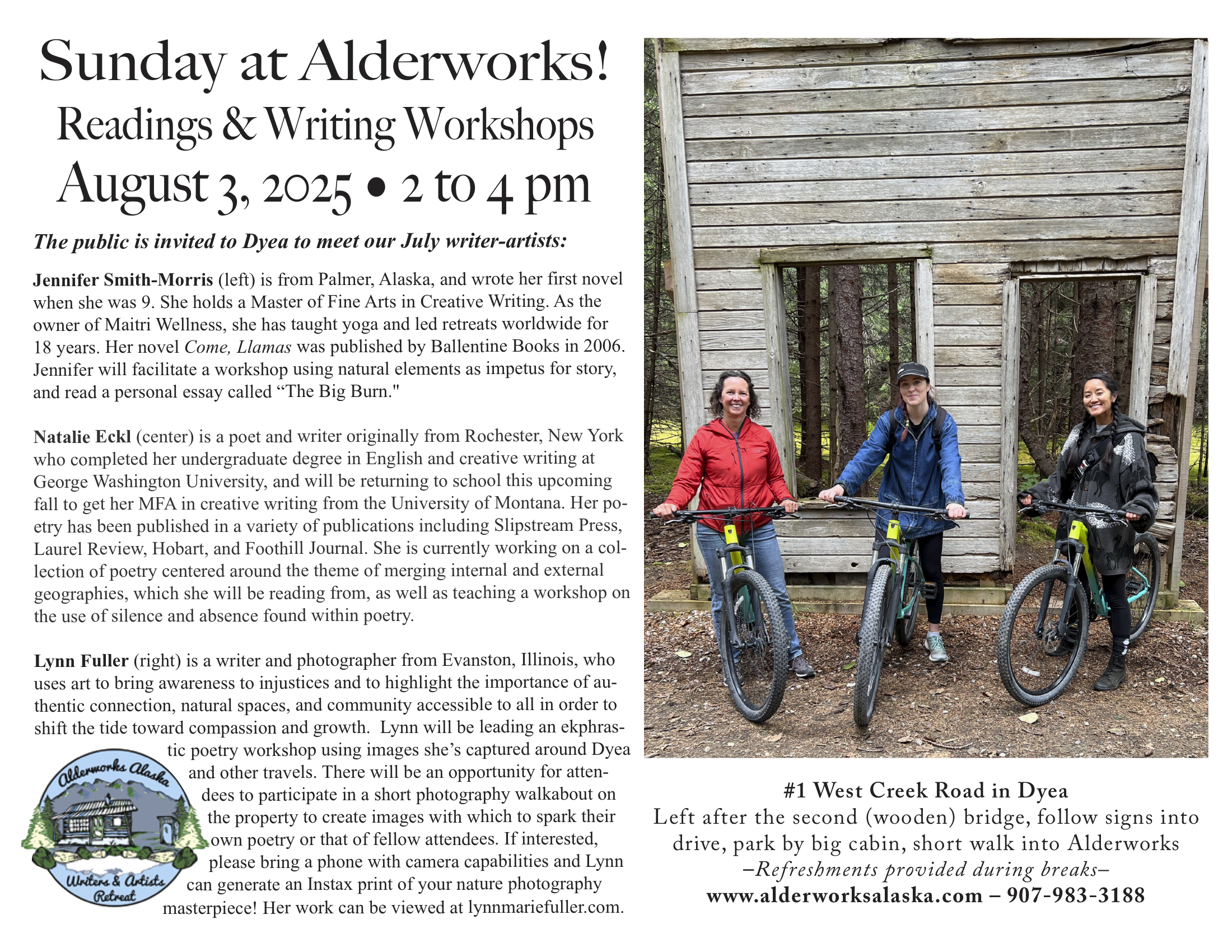 Sunday at Alderworks!
Readings & Writing Workshops
August 3, 2025 • 2 to 4 pm

The public is invited to Dyea to meet our July writer-artists:

Jennifer Smith-Morris (left) is from Palmer, Alaska, and wrote her first novel when she was 9. She holds a Master of Fine Arts in Creative Writing. As the owner of Maitri Wellness, she has taught yoga and led retreats worldwide for 18 years. Her novel Come, Llamas was published by Ballentine Books in 2006. Jennifer will facilitate a workshop using natural elements as impetus for story, and read a personal essay called "The Big Burn."

Natalie Eckl (center) is a poet and writer originally from Rochester, New York who completed her undergraduate degree in English and creative writing at George Washington University, and will be returning to school this upcoming fall to get her MFA in creative writing from the University of Montana. Her poetry has been published in a variety of publications including Slipstream Press, Laurel Review, Hobart, and Foothill Journal. She is currently working on a collection of poetry centered around the theme of merging internal and external geographies, which she will be reading from, as well as teaching a workshop on the use of silence and absence found within poetry.

Lynn Fuller (right) is a writer and photographer from Evanston, Illinois, who uses art to bring awareness to injustices and to highlight the importance of authentic connection, natural spaces, and community accessible to all in order to shift the tide toward compassion and growth. Lynn will be leading an ekphrastic poetry workshop using images she's captured around Dyea and other travels. There will be an opportunity for attendees to participate in a short photography walkabout on the property to create images with which to spark their own poetry or that of fellow attendees. If interested, please bring a phone with camera capabilities and Lynn can generate an Instax print of your nature photography masterpiece! Her work can be viewed at lynnmariefuller.com.

Alderworks Alaska
Writers & Artists Retreat

#1 West Creek Road in Dyea
Left after the second (wooden) bridge, follow signs into drive, park by big cabin, short walk into Alderworks
–Refreshments provided during breaks–
www.alderworksalaska.com – 907-983-3188